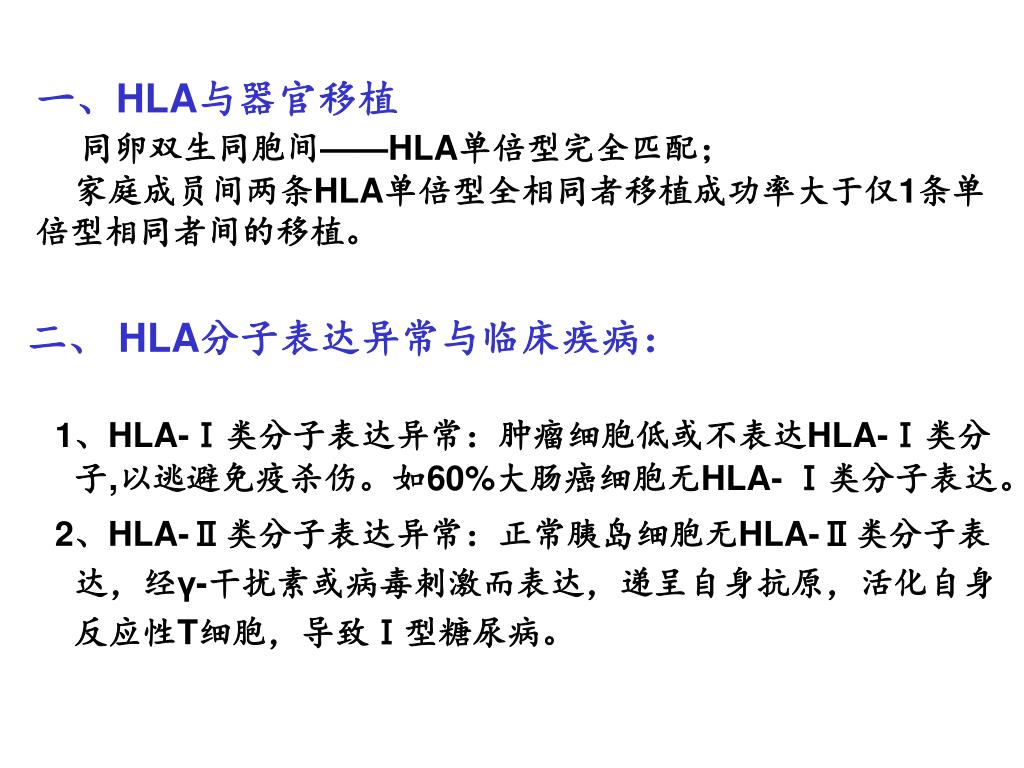 一、HLA与器官移植

同卵双生同胞间——HLA单倍型完全匹配；

家庭成员间两条HLA单倍型全相同者移植成功率大于仅1条单倍型相同者间的移植。

二、 HLA分子表达异常与临床疾病：

1、HLA-Ⅰ类分子表达异常：肿瘤细胞低或不表达HLA-Ⅰ类分子,以逃避免疫杀伤。如60%大肠癌细胞无HLA- Ⅰ类分子表达。

2、HLA-Ⅱ类分子表达异常：正常胰岛细胞无HLA-Ⅱ类分子表达，经γ-干扰素或病毒刺激而表达，递呈自身抗原，活化自身反应性T细胞，导致Ⅰ型糖尿病。